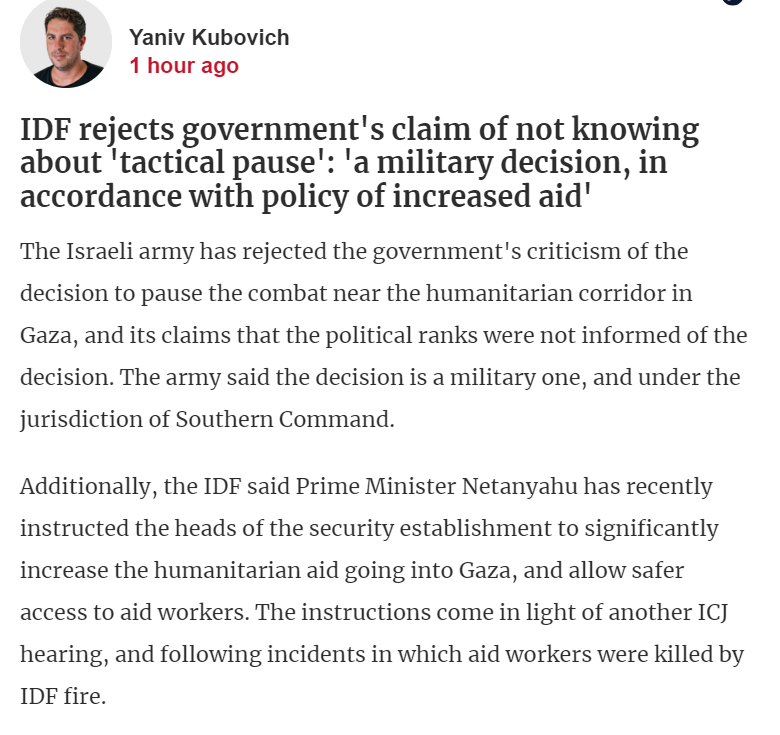 Yaniv Kubovich
1 hour ago

IDF rejects government's claim of not knowing about 'tactical pause': 'a military decision, in accordance with policy of increased aid'

The Israeli army has rejected the government's criticism of the decision to pause the combat near the humanitarian corridor in Gaza, and its claims that the political ranks were not informed of the decision. The army said the decision is a military one, and under the jurisdiction of Southern Command.

Additionally, the IDF said Prime Minister Netanyahu has recently instructed the heads of the security establishment to significantly increase the humanitarian aid going into Gaza, and allow safer access to aid workers. The instructions come in light of another ICJ hearing, and following incidents in which aid workers were killed by IDF fire.